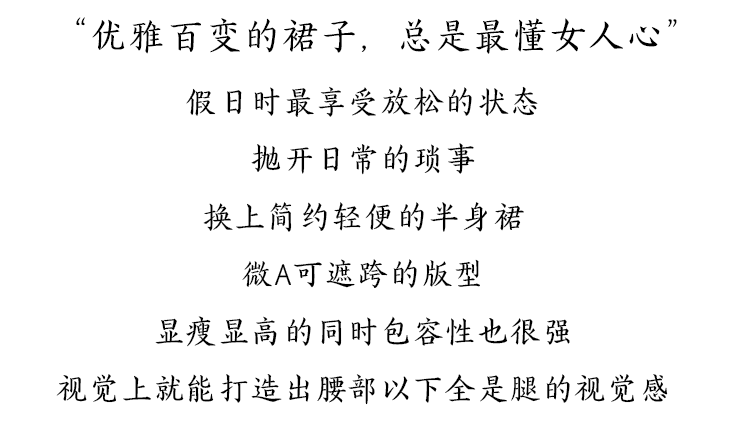 “优雅百变的裙子，总是最懂女人心”

假日时最享受放松的状态

抛开日常的琐事

换上简约轻便的半身裙

微A可遮跨的版型

显瘦显高的同时包容性也很强

视觉上就能打造出腰部以下全是腿的视觉感